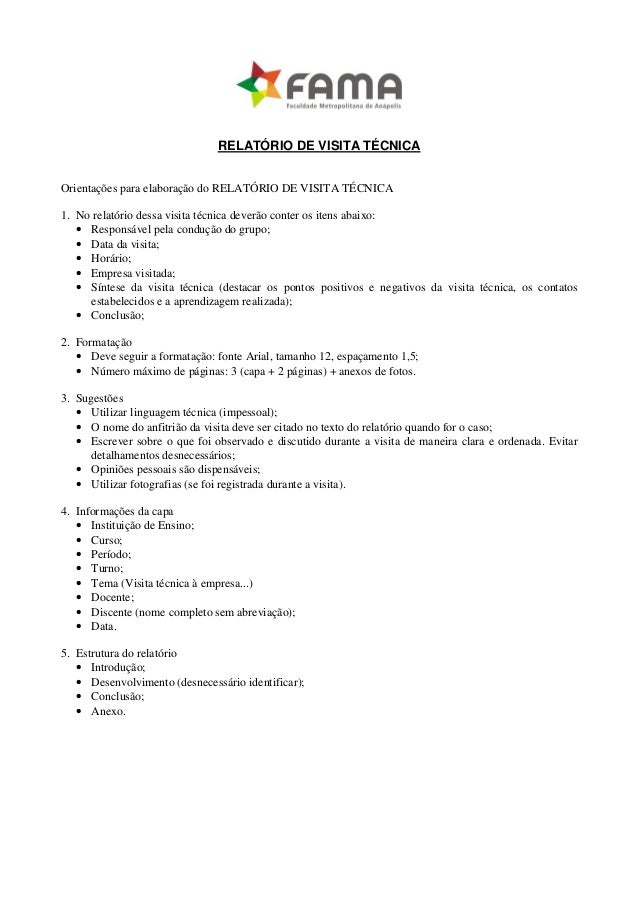 FAMA
Faculdade Metropolitana de Anápolis

RELATÓRIO DE VISITA TÉCNICA

Orientações para elaboração do RELATÓRIO DE VISITA TÉCNICA

1. No relatório dessa visita técnica deverão conter os itens abaixo:
• Responsável pela condução do grupo;
• Data da visita;
• Horário;
• Empresa visitada;
• Síntese da visita técnica (destacar os pontos positivos e negativos da visita técnica, os contatos estabelecidos e a aprendizagem realizada);
• Conclusão;

2. Formatação
• Deve seguir a formatação: fonte Arial, tamanho 12, espaçamento 1,5;
• Número máximo de páginas: 3 (capa + 2 páginas) + anexos de fotos.

3. Sugestões
• Utilizar linguagem técnica (impessoal);
• O nome do anfitrião da visita deve ser citado no texto do relatório quando for o caso;
• Escrever sobre o que foi observado e discutido durante a visita de maneira clara e ordenada. Evitar detalhamentos desnecessários;
• Opiniões pessoais são dispensáveis;
• Utilizar fotografias (se foi registrada durante a visita).

4. Informações da capa
• Instituição de Ensino;
• Curso;
• Período;
• Turno;
• Tema (Visita técnica à empresa...)
• Docente;
• Discente (nome completo sem abreviação);
• Data.

5. Estrutura do relatório
• Introdução;
• Desenvolvimento (desnecessário identificar);
• Conclusão;
• Anexo.